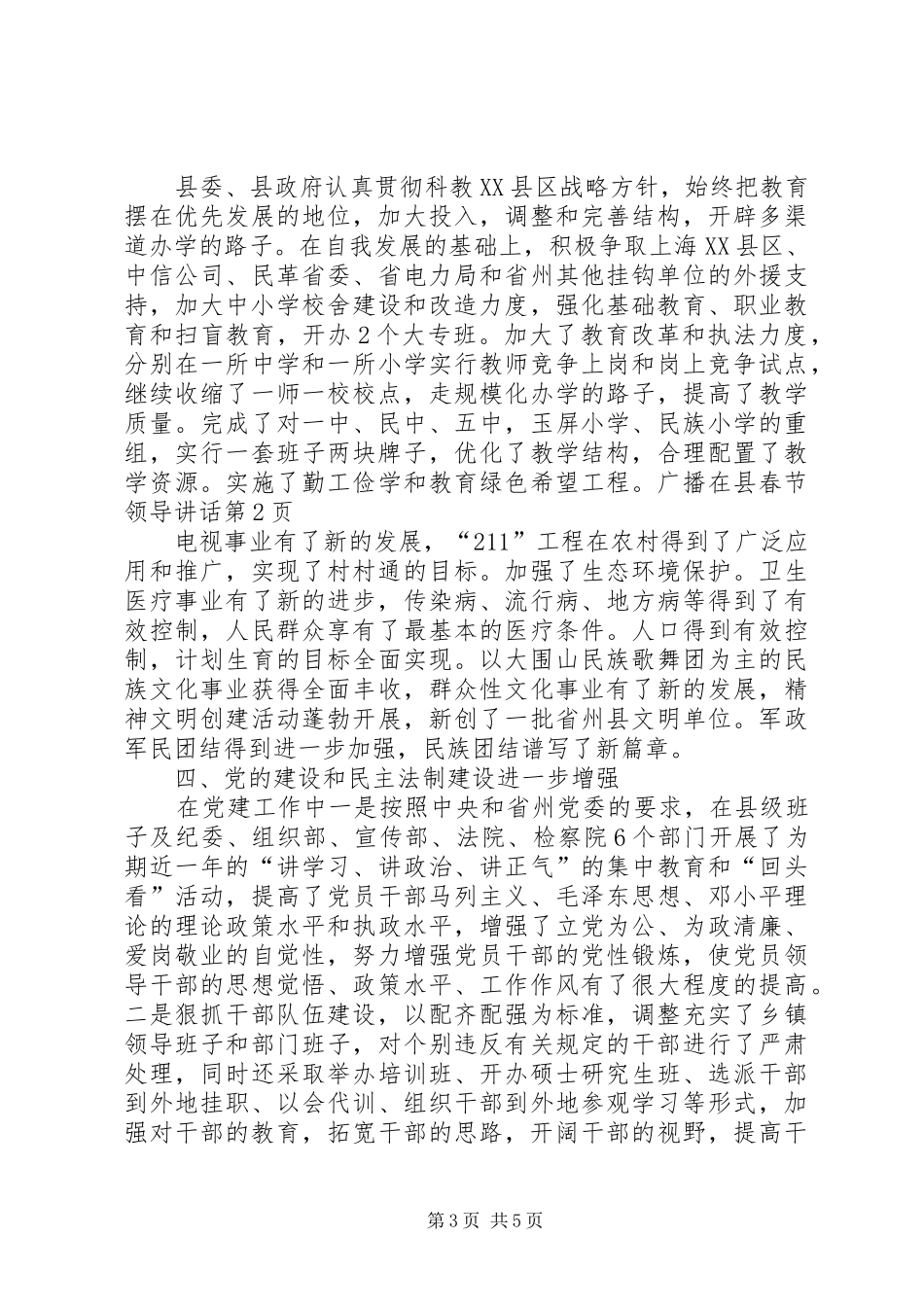 县委、县政府认真贯彻科教XX县区战略方针，始终把教育摆在优先发展的地位，加大投入，调整和完善结构，开辟多渠道办学的路子。在自我发展的基础上，积极争取上海XX县区、中信公司、民革省委、省电力局和省州其他挂钩单位的外援支持，加大中小学校舍建设和改造力度，强化基础教育、职业教育和扫盲教育，开办2个大专班。加大了教育改革和执法力度，分别在一所中学和一所小学实行教师竞争上岗和岗上竞争试点，继续收缩了一师一校校点，走规模化办学的路子，提高了教学质量。完成了对一中、民中、五中，玉屏小学、民族小学的重组，实行一套班子两块牌子，优化了教学结构，合理配置了教学资源。实施了勤工俭学和教育绿色希望工程。广播在县春节领导讲话第2页

电视事业有了新的发展，“211”工程在农村得到了广泛应用和推广，实现了村村通的目标。加强了生态环境保护。卫生医疗事业有了新的进步，传染病、流行病、地方病等得到了有效控制，人民群众享有了最基本的医疗条件。人口得到有效控制，计划生育的目标全面实现。以大围山民族歌舞团为主的民族文化事业获得全面丰收，群众性文化事业有了新的发展，精神文明创建活动蓬勃开展，新创了一批省州县文明单位。军政军民团结得到进一步加强，民族团结谱写了新篇章。

四、党的建设和民主法制建设进一步增强

在党建工作中一是按照中央和省州党委的要求，在县级班子及纪委、组织部、宣传部、法院、检察院6个部门开展了为期近一年的“讲学习、讲政治、讲正气”的集中教育和“回头看”活动，提高了党员干部马列主义、毛泽东思想、邓小平理论的理论政策水平和执政水平，增强了立党为公、为政清廉、爱岗敬业的自觉性，努力增强党员干部的党性锻炼，使党员领导干部的思想觉悟、政策水平、工作作风有了很大程度的提高。二是狠抓干部队伍建设，以配齐配强为标准，调整充实了乡镇领导班子和部门班子，对个别违反有关规定的干部进行了严肃处理，同时还采取举办培训班、开办硕士研究生班、选派干部到外地挂职、以会代训、组织干部到外地参观学习等形式，加强对干部的教育，拓宽干部的思路，开阔干部的视野，提高干

第3页 共5页